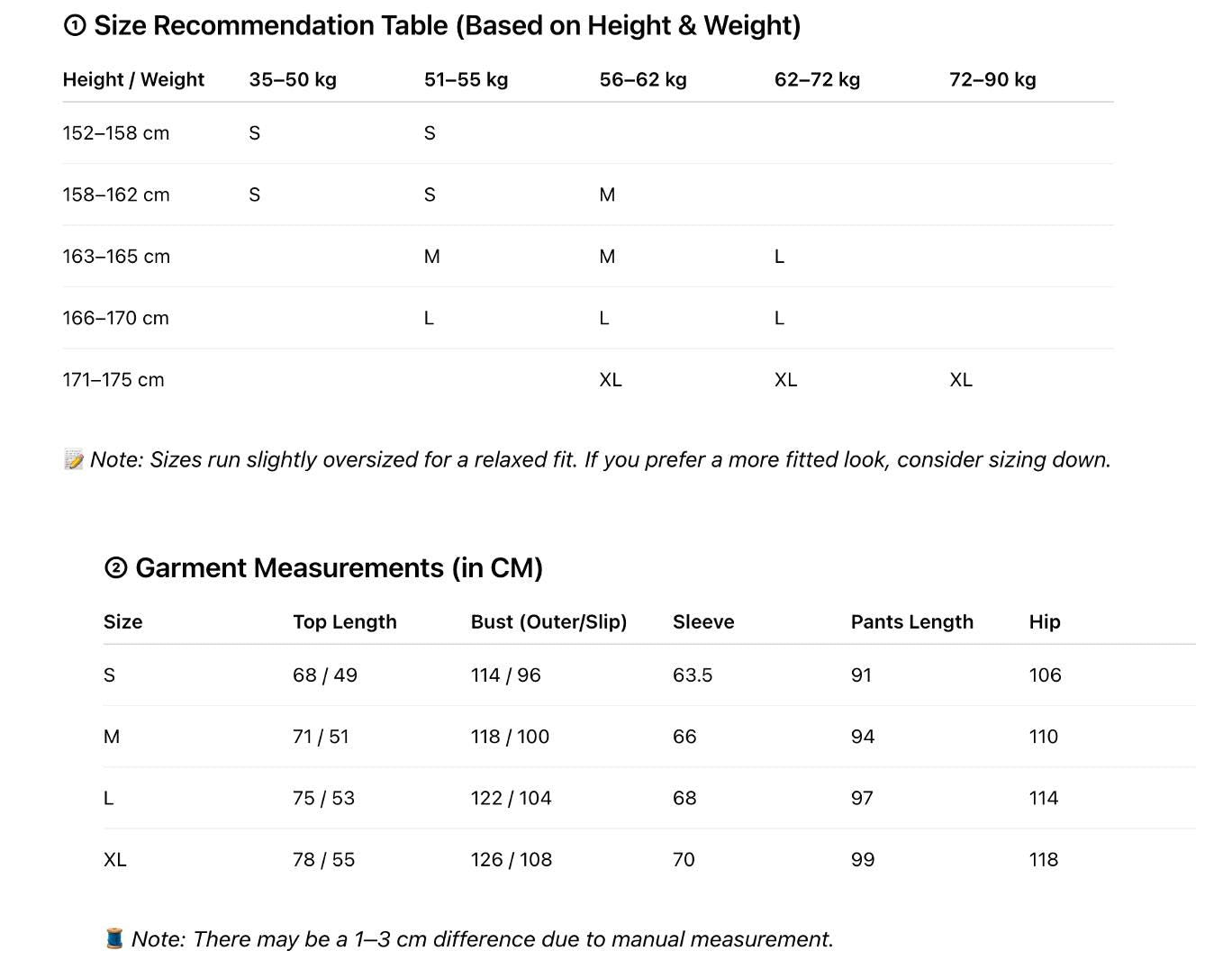 ① Size Recommendation Table (Based on Height & Weight)

| Height / Weight | 35–50 kg | 51–55 kg | 56–62 kg | 62–72 kg | 72–90 kg |
|---|---|---|---|---|---|
| 152–158 cm | S | S | | | |
| 158–162 cm | S | S | M | | |
| 163–165 cm | | M | M | L | |
| 166–170 cm | | L | L | L | |
| 171–175 cm | | | XL | XL | XL |

📝 Note: Sizes run slightly oversized for a relaxed fit. If you prefer a more fitted look, consider sizing down.

② Garment Measurements (in CM)

| Size | Top Length | Bust (Outer/Slip) | Sleeve | Pants Length | Hip |
|---|---|---|---|---|---|
| S | 68 / 49 | 114 / 96 | 63.5 | 91 | 106 |
| M | 71 / 51 | 118 / 100 | 66 | 94 | 110 |
| L | 75 / 53 | 122 / 104 | 68 | 97 | 114 |
| XL | 78 / 55 | 126 / 108 | 70 | 99 | 118 |

🧵 Note: There may be a 1–3 cm difference due to manual measurement.